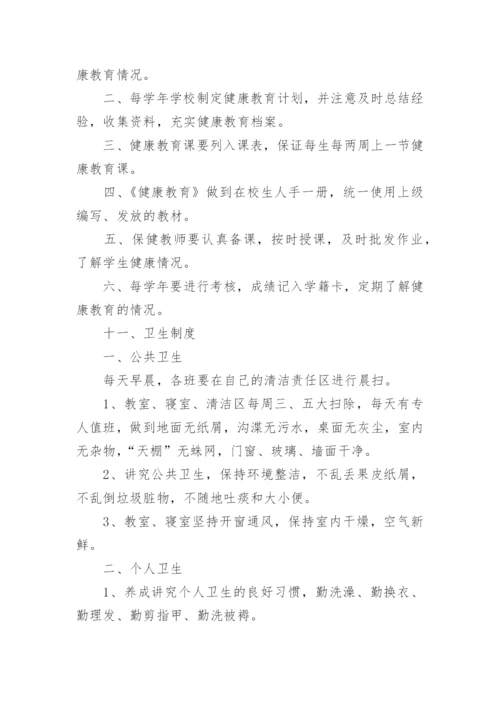 康教育情况。

二、每学年学校制定健康教育计划，并注意及时总结经验，收集资料，充实健康教育档案。

三、健康教育课要列入课表，保证每生每两周上一节健康教育课。

四、《健康教育》做到在校生人手一册，统一使用上级编写、发放的教材。

五、保健教师要认真备课，按时授课，及时批发作业，了解学生健康情况。

六、每学年要进行考核，成绩记入学籍卡，定期了解健康教育的情况。

十一、卫生制度

一、公共卫生

每天早晨，各班要在自己的清洁责任区进行晨扫。

1、教室、寝室、清洁区每周三、五大扫除，每天有专人值班，做到地面无纸屑，沟渠无污水，桌面无灰尘，室内无杂物，“天棚”无蛛网，门窗、玻璃、墙面干净。

2、讲究公共卫生，保持环境整洁，不乱丢果皮纸屑，不乱倒垃圾脏物，不随地吐痰和大小便。

3、教室、寝室坚持开窗通风，保持室内干燥，空气新鲜。

二、个人卫生

1、养成讲究个人卫生的良好习惯，勤洗澡、勤换衣、勤理发、勤剪指甲、勤洗被褥。